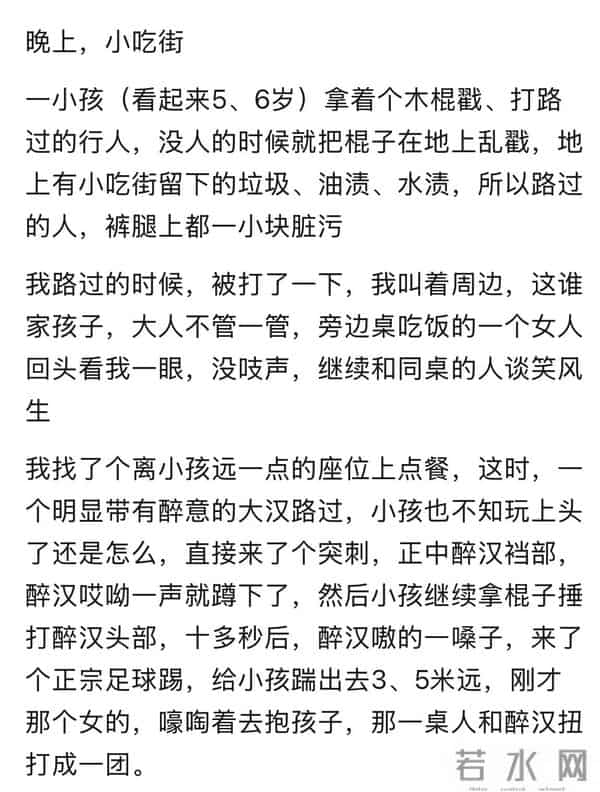 晚上，小吃街

一小孩（看起来5、6岁）拿着个木棍戳、打路过的行人，没人的时候就把棍子在地上乱戳，地上有小吃街留下的垃圾、油渍、水渍，所以路过的人，裤腿上都一小块脏污

我路过的时候，被打了一下，我叫着周边，这谁家孩子，大人不管一管，旁边桌吃饭的一个女人回头看我一眼，没吱声，继续和同桌的人谈笑风生

我找了个离小孩远一点的座位上点餐，这时，一个明显带有醉意的大汉路过，小孩也不知玩上头了还是怎么，直接来了个突刺，正中醉汉裆部，醉汉哎呦一声就蹲下了，然后小孩继续拿棍子捶打醉汉头部，十多秒后，醉汉嗷的一嗓子，来了个正宗足球踢，给小孩踹出去3、5米远，刚才那个女的，嚎啕着去抱孩子，那一桌人和醉汉扭打成一团。

若水网